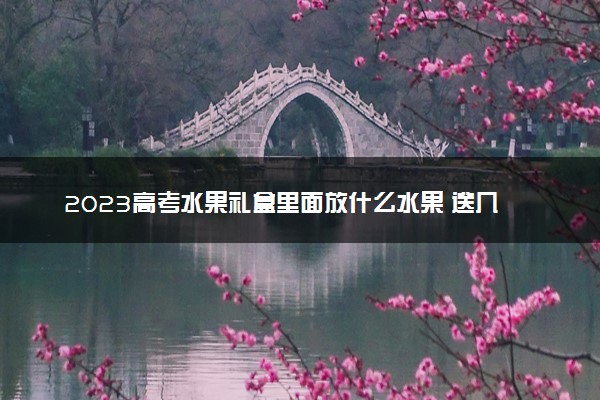 2023高考水果礼盒里面放什么水果 送几